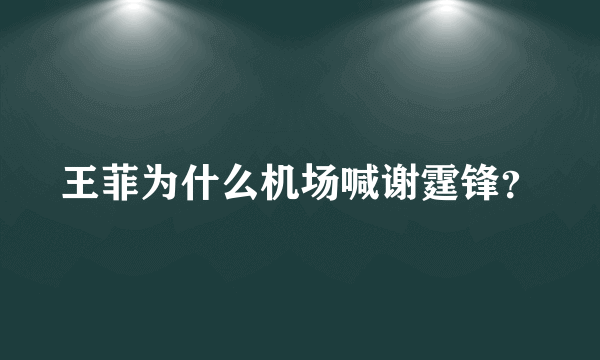 王菲为什么机场喊谢霆锋?